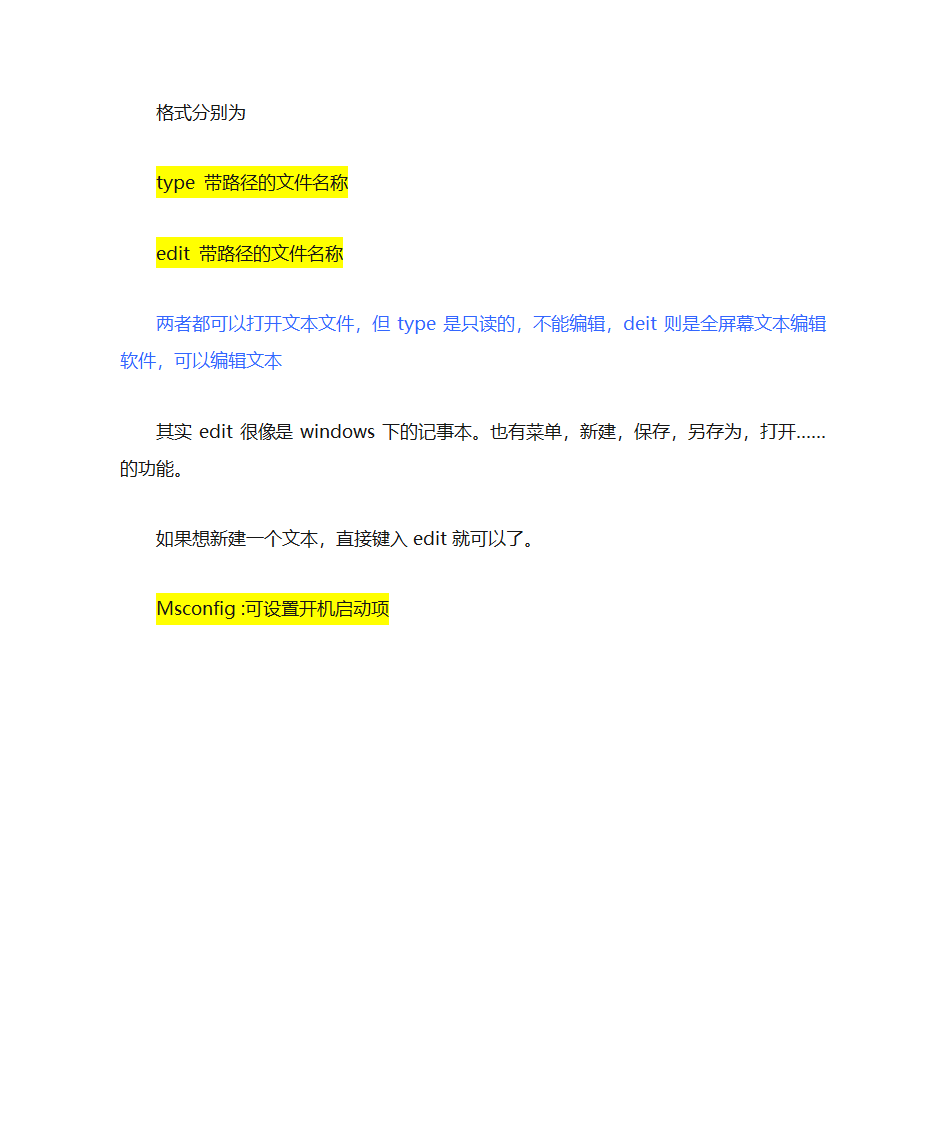 格式分别为

type 带路径的文件名称

edit 带路径的文件名称

两者都可以打开文本文件，但 type 是只读的，不能编辑，deit 则是全屏幕文本编辑软件，可以编辑文本

其实 edit 很像是 windows 下的记事本。也有菜单，新建，保存，另存为，打开……的功能。

如果想新建一个文本，直接键入 edit 就可以了。

Msconfig :可设置开机启动项